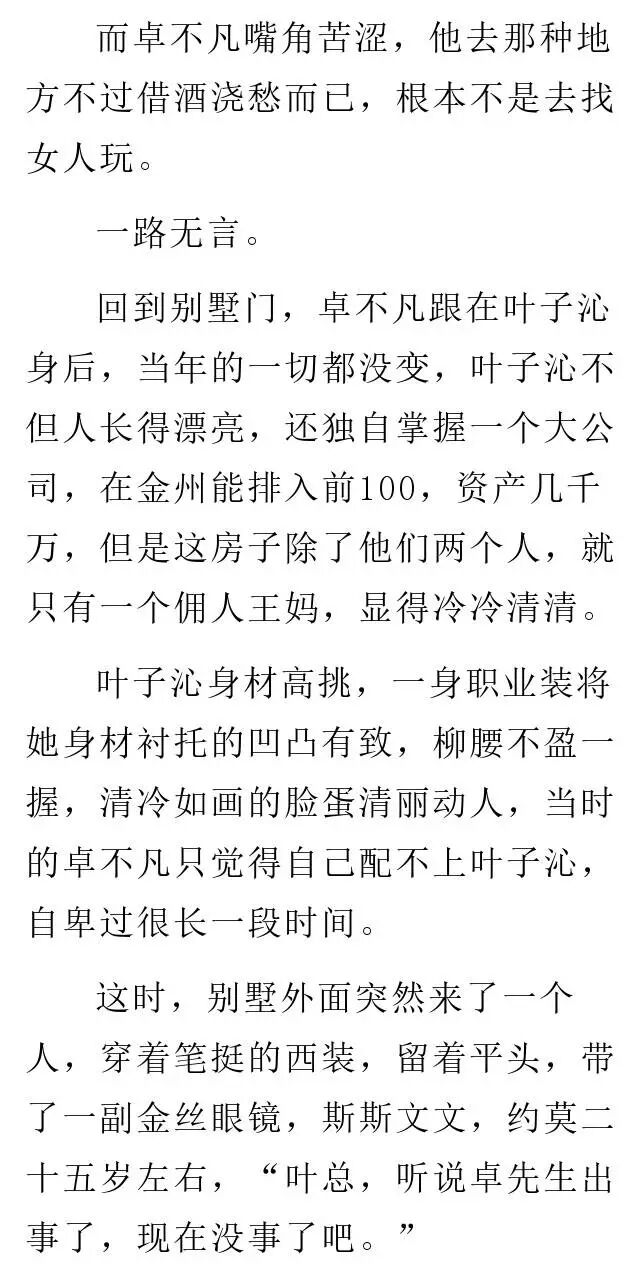 而卓不凡嘴角苦涩，他去那种地方不过借酒浇愁而已，根本不是去找女人玩。

一路无言。

回到别墅门，卓不凡跟在叶子沁身后，当年的一切都没变，叶子沁不但人长得漂亮，还独自掌握一个大公司，在金州能排入前100，资产几千万，但是这房子除了他们两个人，就只有一个佣人王妈，显得冷冷清清。

叶子沁身材高挑，一身职业装将她身材衬托的凹凸有致，柳腰不盈一握，清冷如画的脸蛋清丽动人，当时的卓不凡只觉得自己配不上叶子沁，自卑过很长一段时间。

这时，别墅外面突然来了一个人，穿着笔挺的西装，留着平头，带了一副金丝眼镜，斯斯文文，约莫二十五岁左右，“叶总，听说卓先生出事了，现在没事了吧。”